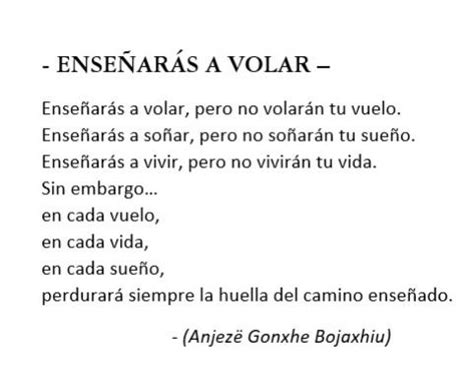 - ENSEÑARÁS A VOLAR –

Enseñarás a volar, pero no volarán tu vuelo.
Enseñarás a soñar, pero no soñarán tu sueño.
Enseñarás a vivir, pero no vivirán tu vida.
Sin embargo…
en cada vuelo,
en cada vida,
en cada sueño,
perdurará siempre la huella del camino enseñado.

- (Anjezë Gonxhe Bojaxhiu)